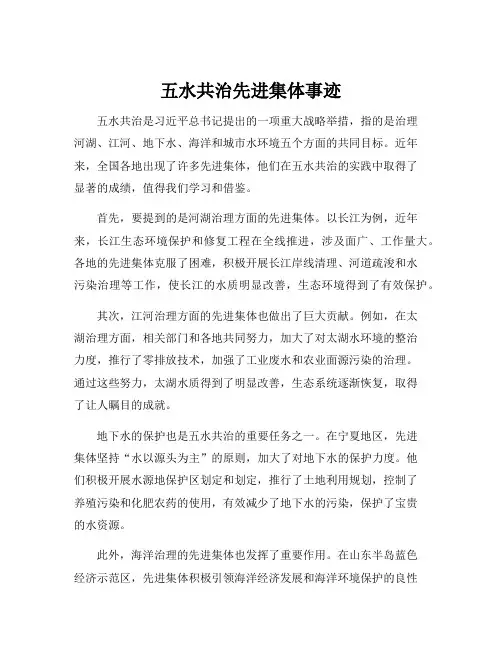 五水共治先进集体事迹

五水共治是习近平总书记提出的一项重大战略举措，指的是治理河湖、江河、地下水、海洋和城市水环境五个方面的共同目标。近年来，全国各地出现了许多先进集体，他们在五水共治的实践中取得了显著的成绩，值得我们学习和借鉴。

首先，要提到的是河湖治理方面的先进集体。以长江为例，近年来，长江生态环境保护和修复工程在全线推进，涉及面广、工作量大。各地的先进集体克服了困难，积极开展长江岸线清理、河道疏浚和水污染治理等工作，使长江的水质明显改善，生态环境得到了有效保护。

其次，江河治理方面的先进集体也做出了巨大贡献。例如，在太湖治理方面，相关部门和各地共同努力，加大了对太湖水环境的整治力度，推行了零排放技术，加强了工业废水和农业面源污染的治理。通过这些努力，太湖水质得到了明显改善，生态系统逐渐恢复，取得了让人瞩目的成就。

地下水的保护也是五水共治的重要任务之一。在宁夏地区，先进集体坚持“水以源头为主”的原则，加大了对地下水的保护力度。他们积极开展水源地保护区划定和划定，推行了土地利用规划，控制了养殖污染和化肥农药的使用，有效减少了地下水的污染，保护了宝贵的水资源。

此外，海洋治理的先进集体也发挥了重要作用。在山东半岛蓝色经济示范区，先进集体积极引领海洋经济发展和海洋环境保护的良性